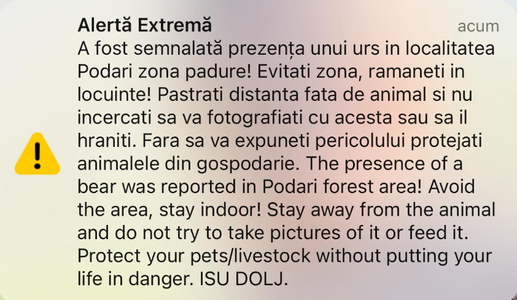 Alertă Extremă
acum
A fost semnalată prezența unui urs in localitatea Podari zona padure! Evitati zona, ramaneti in locuinte! Pastrati distanta fata de animal si nu incercati sa va fotografiati cu acesta sau sa il hraniti. Fara sa va expuneti pericolului protejati animalele din gospodarie. The presence of a bear was reported in Podari forest area! Avoid the area, stay indoor! Stay away from the animal and do not try to take pictures of it or feed it. Protect your pets/livestock without putting your life in danger. ISU DOLJ.